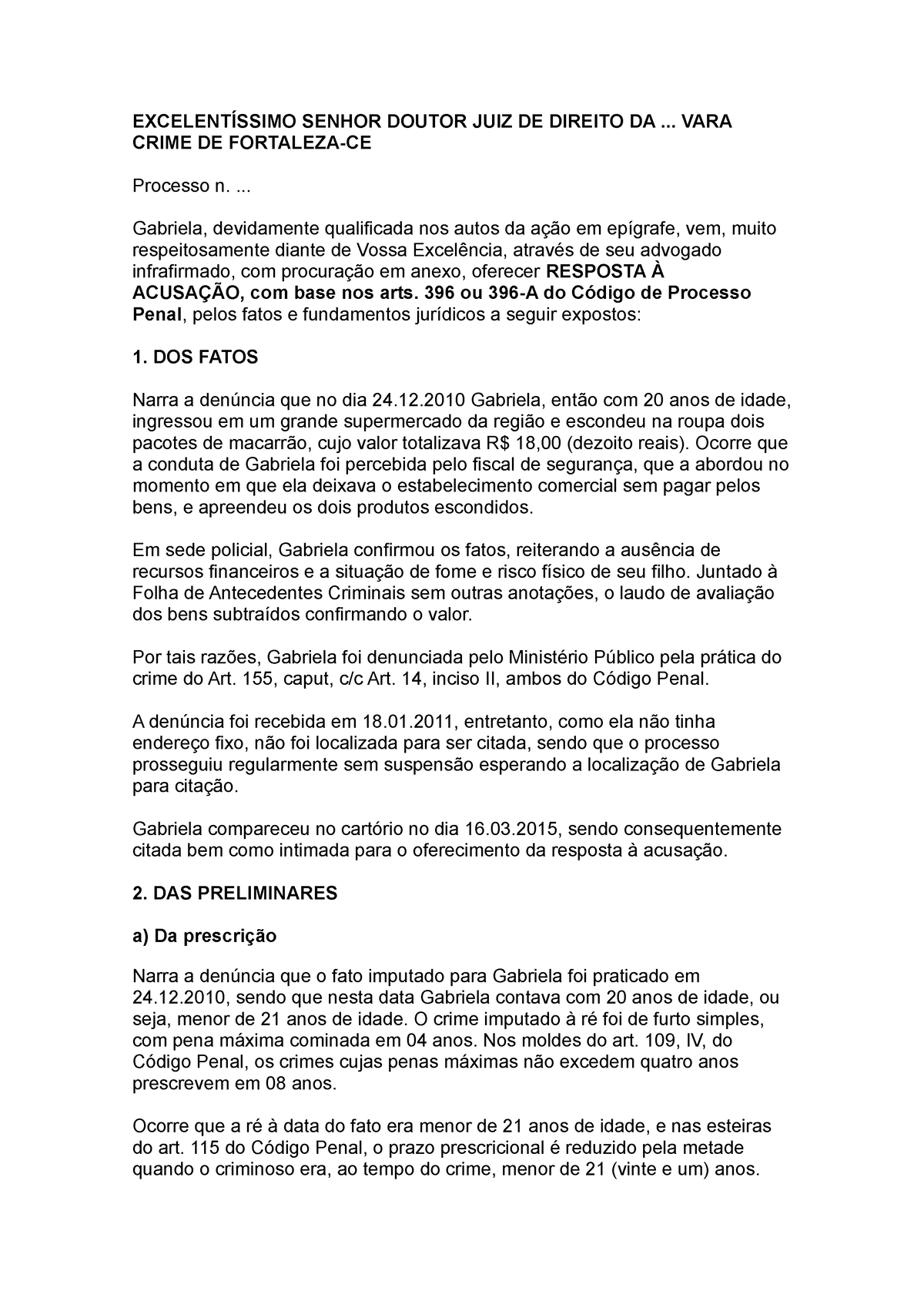 EXCELENTÍSSIMO SENHOR DOUTOR JUIZ DE DIREITO DA ... VARA CRIME DE FORTALEZA-CE

Processo n. ...

Gabriela, devidamente qualificada nos autos da ação em epígrafe, vem, muito respeitosamente diante de Vossa Excelência, através de seu advogado infrafirmado, com procuração em anexo, oferecer RESPOSTA À ACUSAÇÃO, com base nos arts. 396 ou 396-A do Código de Processo Penal, pelos fatos e fundamentos jurídicos a seguir expostos:

1. DOS FATOS

Narra a denúncia que no dia 24.12.2010 Gabriela, então com 20 anos de idade, ingressou em um grande supermercado da região e escondeu na roupa dois pacotes de macarrão, cujo valor totalizava R$ 18,00 (dezoito reais). Ocorre que a conduta de Gabriela foi percebida pelo fiscal de segurança, que a abordou no momento em que ela deixava o estabelecimento comercial sem pagar pelos bens, e apreendeu os dois produtos escondidos.

Em sede policial, Gabriela confirmou os fatos, reiterando a ausência de recursos financeiros e a situação de fome e risco físico de seu filho. Juntado à Folha de Antecedentes Criminais sem outras anotações, o laudo de avaliação dos bens subtraídos confirmando o valor.

Por tais razões, Gabriela foi denunciada pelo Ministério Público pela prática do crime do Art. 155, caput, c/c Art. 14, inciso II, ambos do Código Penal.

A denúncia foi recebida em 18.01.2011, entretanto, como ela não tinha endereço fixo, não foi localizada para ser citada, sendo que o processo prosseguiu regularmente sem suspensão esperando a localização de Gabriela para citação.

Gabriela compareceu no cartório no dia 16.03.2015, sendo consequentemente citada bem como intimada para o oferecimento da resposta à acusação.

2. DAS PRELIMINARES

a) Da prescrição

Narra a denúncia que o fato imputado para Gabriela foi praticado em 24.12.2010, sendo que nesta data Gabriela contava com 20 anos de idade, ou seja, menor de 21 anos de idade. O crime imputado à ré foi de furto simples, com pena máxima cominada em 04 anos. Nos moldes do art. 109, IV, do Código Penal, os crimes cujas penas máximas não excedem quatro anos prescrevem em 08 anos.

Ocorre que a ré à data do fato era menor de 21 anos de idade, e nas esteiras do art. 115 do Código Penal, o prazo prescricional é reduzido pela metade quando o criminoso era, ao tempo do crime, menor de 21 (vinte e um) anos.